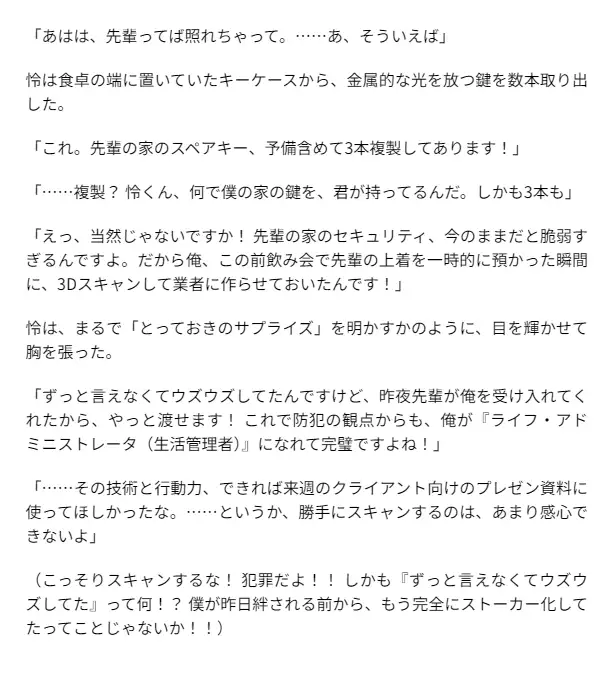 「あはは、先輩ってば照れちゃって。……あ、そういえば」

怜は食卓の端に置いていたキーケースから、金属的な光を放つ鍵を数本取り出した。

「これ。先輩の家のスペアキー、予備含めて3本複製してあります！」

「……複製？ 怜くん、何で僕の家の鍵を、君が持ってるんだ。しかも3本も」

「えっ、当然じゃないですか！ 先輩の家のセキュリティ、今のままだと脆弱すぎるんですよ。だから俺、この前飲み会で先輩の上着を一時的に預かった瞬間に、3Dスキャンして業者に作らせておいたんです！」

怜は、まるで「とっておきのサプライズ」を明かすかのように、目を輝かせて胸を張った。

「ずっと言えなくてウズウズしてたんですけど、昨夜先輩が俺を受け入れてくれたから、やっと渡せます！ これで防犯の観点からも、俺が『ライフ・アドミニストレータ（生活管理者）』になれて完璧ですよね！」

「……その技術と行動力、できれば来週のクライアント向けのプレゼン資料に使ってほしかったな。……というか、勝手にスキャンするのは、あまり感心できないよ」

（こっそりスキャンするな！ 犯罪だよ！！ しかも『ずっと言えなくてウズウズしてた』って何！？ 僕が昨日絆される前から、もう完全にストーカー化してたってことじゃないか！！）